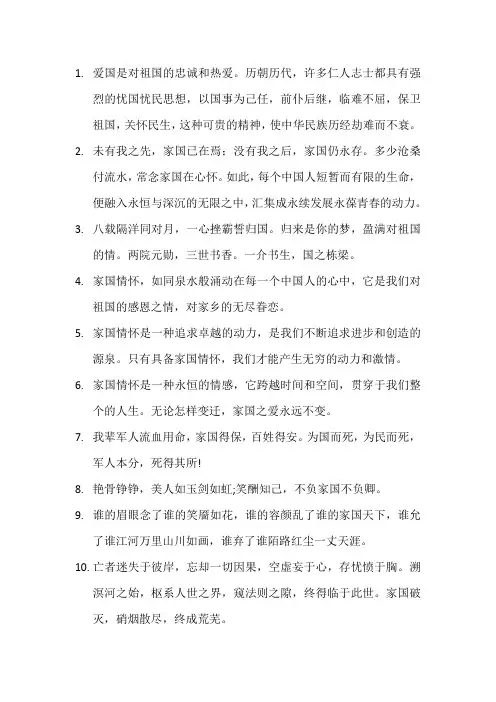 1. 爱国是对祖国的忠诚和热爱。历朝历代，许多仁人志士都具有强烈的忧国忧民思想，以国事为己任，前仆后继，临难不屈，保卫祖国，关怀民生，这种可贵的精神，使中华民族历经劫难而不衰。

2. 未有我之先，家国已在焉；没有我之后，家国仍永存。多少沧桑付流水，常念家国在心怀。如此，每个中国人短暂而有限的生命，便融入永恒与深沉的无限之中，汇集成永续发展永葆青春的动力。

3. 八载隔洋同对月，一心挫霸誓归国。归来是你的梦，盈满对祖国的情。两院元勋，三世书香。一介书生，国之栋梁。

4. 家国情怀，如同泉水般涌动在每一个中国人的心中，它是我们对祖国的感恩之情，对家乡的无尽眷恋。

5. 家国情怀是一种追求卓越的动力，是我们不断追求进步和创造的源泉。只有具备家国情怀，我们才能产生无穷的动力和激情。

6. 家国情怀是一种永恒的情感，它跨越时间和空间，贯穿于我们整个的人生。无论怎样变迁，家国之爱永远不变。

7. 我辈军人流血用命，家国得保，百姓得安。为国而死，为民而死，军人本分，死得其所!

8. 艳骨铮铮，美人如玉剑如虹;笑酬知己，不负家国不负卿。

9. 谁的眉眼念了谁的笑靥如花，谁的容颜乱了谁的家国天下，谁允了谁江河万里山川如画，谁弃了谁陌路红尘一丈天涯。

10. 亡者迷失于彼岸，忘却一切因果，空虚妄于心，存忧愤于胸。溯溟河之始，枢系人世之界，窥法则之隙，终得临于此世。家国破灭，硝烟散尽，终成荒芜。